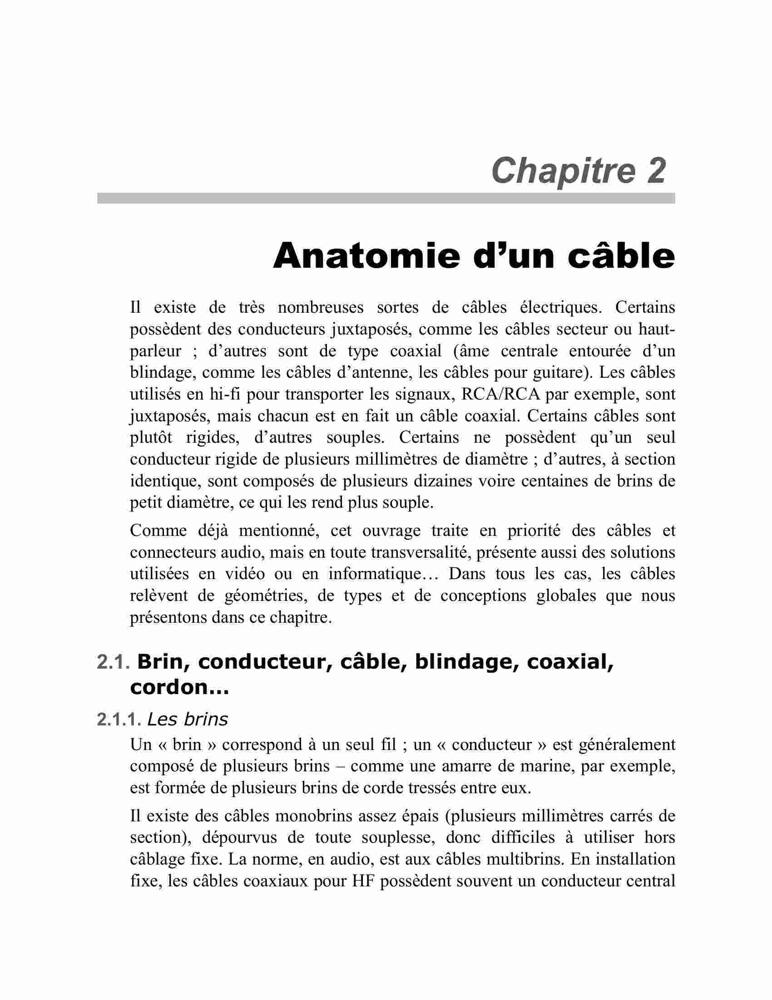 Chapitre 2

Anatomie d'un câble

Il existe de très nombreuses sortes de câbles électriques. Certains possèdent des conducteurs juxtaposés, comme les câbles secteur ou haut-parleur ; d'autres sont de type coaxial (âme centrale entourée d'un blindage, comme les câbles d'antenne, les câbles pour guitare). Les câbles utilisés en hi-fi pour transporter les signaux, RCA/RCA par exemple, sont juxtaposés, mais chacun est en fait un câble coaxial. Certains câbles sont plutôt rigides, d'autres souples. Certains ne possèdent qu'un seul conducteur rigide de plusieurs millimètres de diamètre ; d'autres, à section identique, sont composés de plusieurs dizaines voire centaines de brins de petit diamètre, ce qui les rend plus souple.

Comme déjà mentionné, cet ouvrage traite en priorité des câbles et connecteurs audio, mais en toute transversalité, présente aussi des solutions utilisées en vidéo ou en informatique… Dans tous les cas, les câbles relèvent de géométries, de types et de conceptions globales que nous présentons dans ce chapitre.

2.1. Brin, conducteur, câble, blindage, coaxial, cordon…

2.1.1. Les brins

Un « brin » correspond à un seul fil ; un « conducteur » est généralement composé de plusieurs brins – comme une amarre de marine, par exemple, est formée de plusieurs brins de corde tressés entre eux.

Il existe des câbles monobrins assez épais (plusieurs millimètres carrés de section), dépourvus de toute souplesse, donc difficiles à utiliser hors câblage fixe. La norme, en audio, est aux câbles multibrins. En installation fixe, les câbles coaxiaux pour HF possèdent souvent un conducteur central